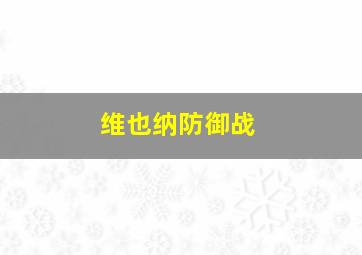 维也纳防御战